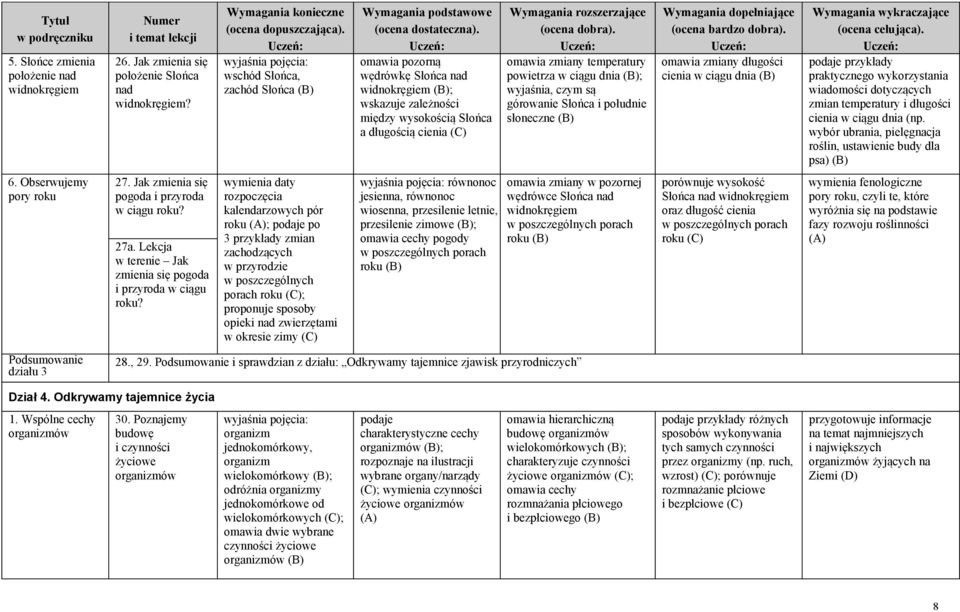 | Tytuł w podręczniku | Numer i temat lekcji | Wymagania konieczne (ocena dopuszczająca). Uczeń: | Wymagania podstawowe (ocena dostateczna). Uczeń: | Wymagania rozszerzające (ocena dobra). Uczeń: | Wymagania dopełniające (ocena bardzo dobra). Uczeń: | Wymagania wykraczające (ocena celująca). Uczeń: |
|---|---|---|---|---|---|---|
| 5. Słońce zmienia położenie nad widnokręgiem | 26. Jak zmienia się położenie Słońca nad widnokręgiem? | wyjaśnia pojęcia: wschód Słońca, zachód Słońca (B) | omawia pozorną wędrówkę Słońca nad widnokręgiem (B); wskazuje zależności między wysokością Słońca a długością cienia (C) | omawia zmiany temperatury powietrza w ciągu dnia (B); wyjaśnia, czym są górowanie Słońca i południe słoneczne (B) | omawia zmiany długości cienia w ciągu dnia (B) | podaje przykłady praktycznego wykorzystania wiadomości dotyczących zmian temperatury i długości cienia w ciągu dnia (np. wybór ubrania, pielęgnacja roślin, ustawienie budy dla psa) (B) |
| 6. Obserwujemy pory roku | 27. Jak zmienia się pogoda i przyroda w ciągu roku? 27a. Lekcja w terenie – Jak zmienia się pogoda i przyroda w ciągu roku? | wymienia daty rozpoczęcia kalendarzowych pór roku (A); podaje po 3 przykłady zmian zachodzących w przyrodzie w poszczególnych porach roku (C); proponuje sposoby opieki nad zwierzętami w okresie zimy (C) | wyjaśnia pojęcia: równonoc jesienna, równonoc wiosenna, przesilenie letnie, przesilenie zimowe (B); omawia cechy pogody w poszczególnych porach roku (B) | omawia zmiany w pozornej wędrówce Słońca nad widnokręgiem w poszczególnych porach roku (B) | porównuje wysokość Słońca nad widnokręgiem oraz długość cienia w poszczególnych porach roku (C) | wymienia fenologiczne pory roku, czyli te, które wyróżnia się na podstawie fazy rozwoju roślinności (A) |
| Podsumowanie działu 3 | 28., 29. Podsumowanie i sprawdzian z działu: „Odkrywamy tajemnice zjawisk przyrodniczych” | | | | | |
| Dział 4. Odkrywamy tajemnice życia | | | | | | |
| 1. Wspólne cechy organizmów | 30. Poznajemy budowę i czynności życiowe organizmów | wyjaśnia pojęcia: organizm jednokomórkowy, organizm wielokomórkowy (B); odróżnia organizmy jednokomórkowe od wielokomórkowych (C); omawia dwie wybrane czynności życiowe organizmów (B) | podaje charakterystyczne cechy organizmów (B); rozpoznaje na ilustracji wybrane organy/narządy (C); wymienia czynności życiowe organizmów (A) | omawia hierarchiczną budowę organizmów wielokomórkowych (B); charakteryzuje czynności życiowe organizmów (C); omawia cechy rozmnażania płciowego i bezpłciowego (B) | podaje przykłady różnych sposobów wykonywania tych samych czynności przez organizmy (np. ruch, wzrost) (C); porównuje rozmnażanie płciowe i bezpłciowe (C) | przygotowuje informacje na temat najmniejszych i największych organizmów żyjących na Ziemi (D) |

8